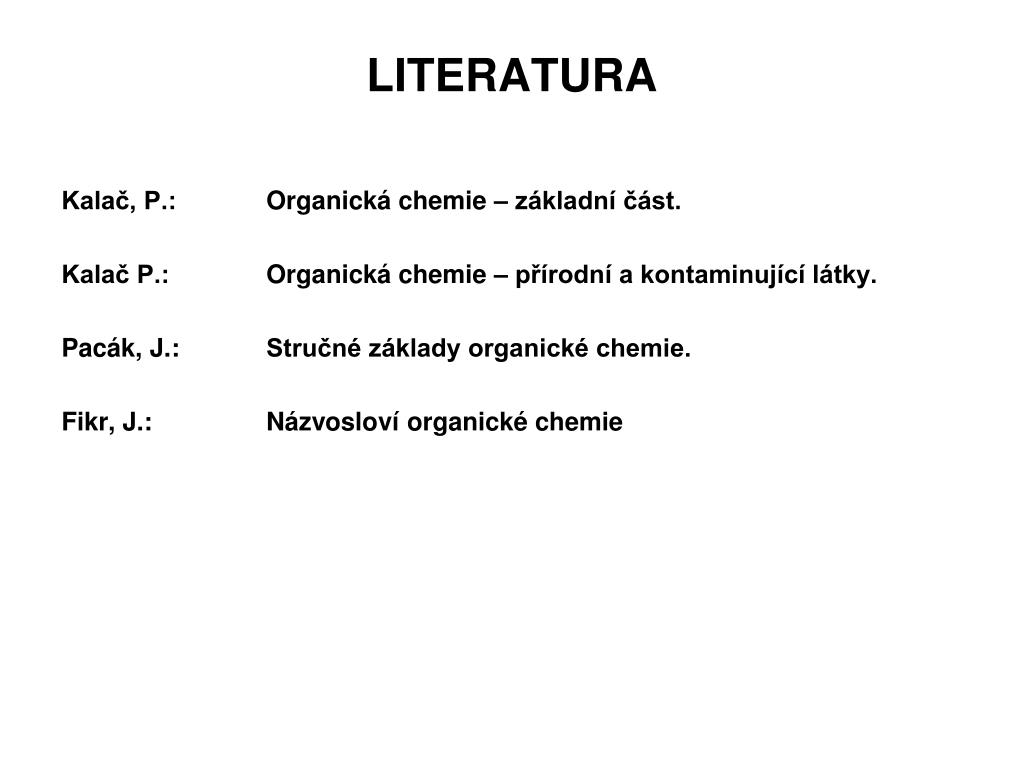 LITERATURA

Kalač, P.: Organická chemie – základní část.

Kalač P.: Organická chemie – přírodní a kontaminující látky.

Pacák, J.: Stručné základy organické chemie.

Fikr, J.: Názvosloví organické chemie